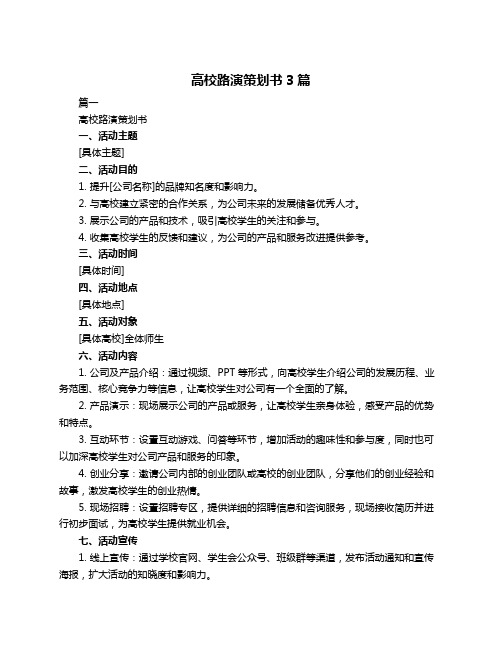 高校路演策划书 3 篇

篇一

高校路演策划书

一、活动主题

[具体主题]

二、活动目的

1. 提升[公司名称]的品牌知名度和影响力。

2. 与高校建立紧密的合作关系，为公司未来的发展储备优秀人才。

3. 展示公司的产品和技术，吸引高校学生的关注和参与。

4. 收集高校学生的反馈和建议，为公司的产品和服务改进提供参考。

三、活动时间

[具体时间]

四、活动地点

[具体地点]

五、活动对象

[具体高校]全体师生

六、活动内容

1. 公司及产品介绍：通过视频、PPT 等形式，向高校学生介绍公司的发展历程、业务范围、核心竞争力等信息，让高校学生对公司有一个全面的了解。

2. 产品演示：现场展示公司的产品或服务，让高校学生亲身体验，感受产品的优势和特点。

3. 互动环节：设置互动游戏、问答等环节，增加活动的趣味性和参与度，同时也可以加深高校学生对公司产品和服务的印象。

4. 创业分享：邀请公司内部的创业团队或高校的创业团队，分享他们的创业经验和故事，激发高校学生的创业热情。

5. 现场招聘：设置招聘专区，提供详细的招聘信息和咨询服务，现场接收简历并进行初步面试，为高校学生提供就业机会。

七、活动宣传

1. 线上宣传：通过学校官网、学生会公众号、班级群等渠道，发布活动通知和宣传海报，扩大活动的知晓度和影响力。